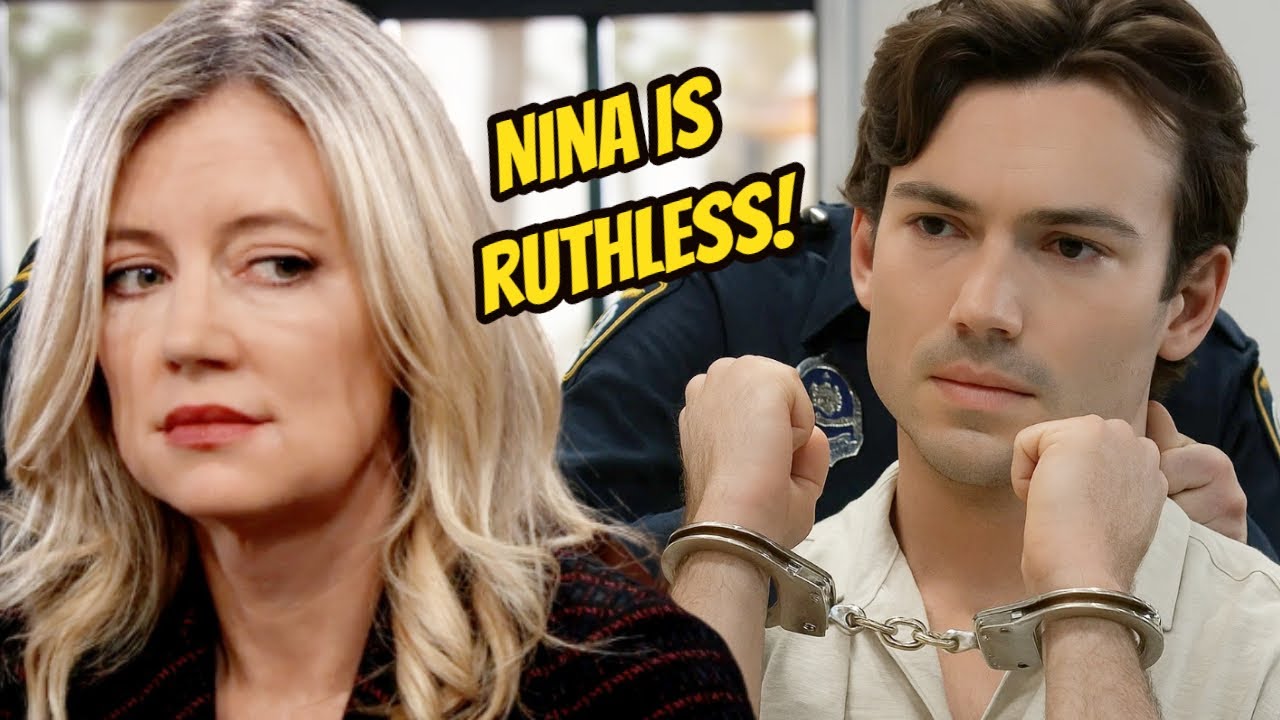 NINA IS RUTHLESS!